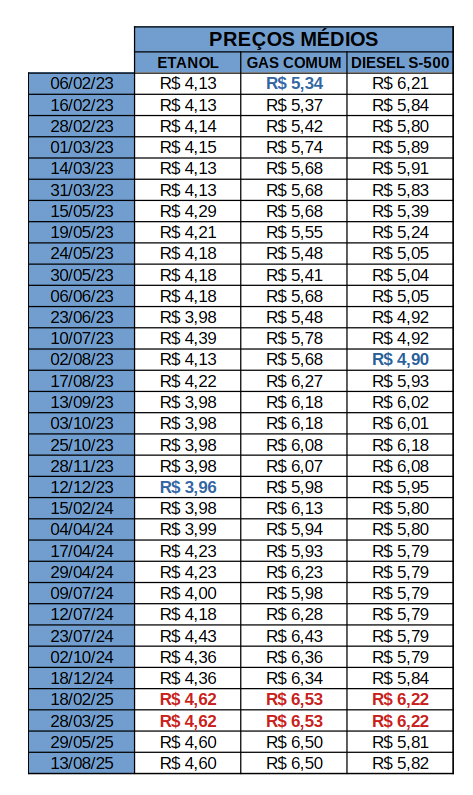 | | PREÇOS MÉDIOS | | |
|---|---|---|---|
| | ETANOL | GAS COMUM | DIESEL S-500 |
| 06/02/23 | R$ 4,13 | R$ 5,34 | R$ 6,21 |
| 16/02/23 | R$ 4,13 | R$ 5,37 | R$ 5,84 |
| 28/02/23 | R$ 4,14 | R$ 5,42 | R$ 5,80 |
| 01/03/23 | R$ 4,15 | R$ 5,74 | R$ 5,89 |
| 14/03/23 | R$ 4,13 | R$ 5,68 | R$ 5,91 |
| 31/03/23 | R$ 4,13 | R$ 5,68 | R$ 5,83 |
| 15/05/23 | R$ 4,29 | R$ 5,68 | R$ 5,39 |
| 19/05/23 | R$ 4,21 | R$ 5,55 | R$ 5,24 |
| 24/05/23 | R$ 4,18 | R$ 5,48 | R$ 5,05 |
| 30/05/23 | R$ 4,18 | R$ 5,41 | R$ 5,04 |
| 06/06/23 | R$ 4,18 | R$ 5,68 | R$ 5,05 |
| 23/06/23 | R$ 3,98 | R$ 5,48 | R$ 4,92 |
| 10/07/23 | R$ 4,39 | R$ 5,78 | R$ 4,92 |
| 02/08/23 | R$ 4,13 | R$ 5,68 | R$ 4,90 |
| 17/08/23 | R$ 4,22 | R$ 6,27 | R$ 5,93 |
| 13/09/23 | R$ 3,98 | R$ 6,18 | R$ 6,02 |
| 03/10/23 | R$ 3,98 | R$ 6,18 | R$ 6,01 |
| 25/10/23 | R$ 3,98 | R$ 6,08 | R$ 6,18 |
| 28/11/23 | R$ 3,98 | R$ 6,07 | R$ 6,08 |
| 12/12/23 | R$ 3,96 | R$ 5,98 | R$ 5,95 |
| 15/02/24 | R$ 3,98 | R$ 6,13 | R$ 5,80 |
| 04/04/24 | R$ 3,99 | R$ 5,94 | R$ 5,80 |
| 17/04/24 | R$ 4,23 | R$ 5,93 | R$ 5,79 |
| 29/04/24 | R$ 4,23 | R$ 6,23 | R$ 5,79 |
| 09/07/24 | R$ 4,00 | R$ 5,98 | R$ 5,79 |
| 12/07/24 | R$ 4,18 | R$ 6,28 | R$ 5,79 |
| 23/07/24 | R$ 4,43 | R$ 6,43 | R$ 5,79 |
| 02/10/24 | R$ 4,36 | R$ 6,36 | R$ 5,79 |
| 18/12/24 | R$ 4,36 | R$ 6,34 | R$ 5,84 |
| 18/02/25 | R$ 4,62 | R$ 6,53 | R$ 6,22 |
| 28/03/25 | R$ 4,62 | R$ 6,53 | R$ 6,22 |
| 29/05/25 | R$ 4,60 | R$ 6,50 | R$ 5,81 |
| 13/08/25 | R$ 4,60 | R$ 6,50 | R$ 5,82 |